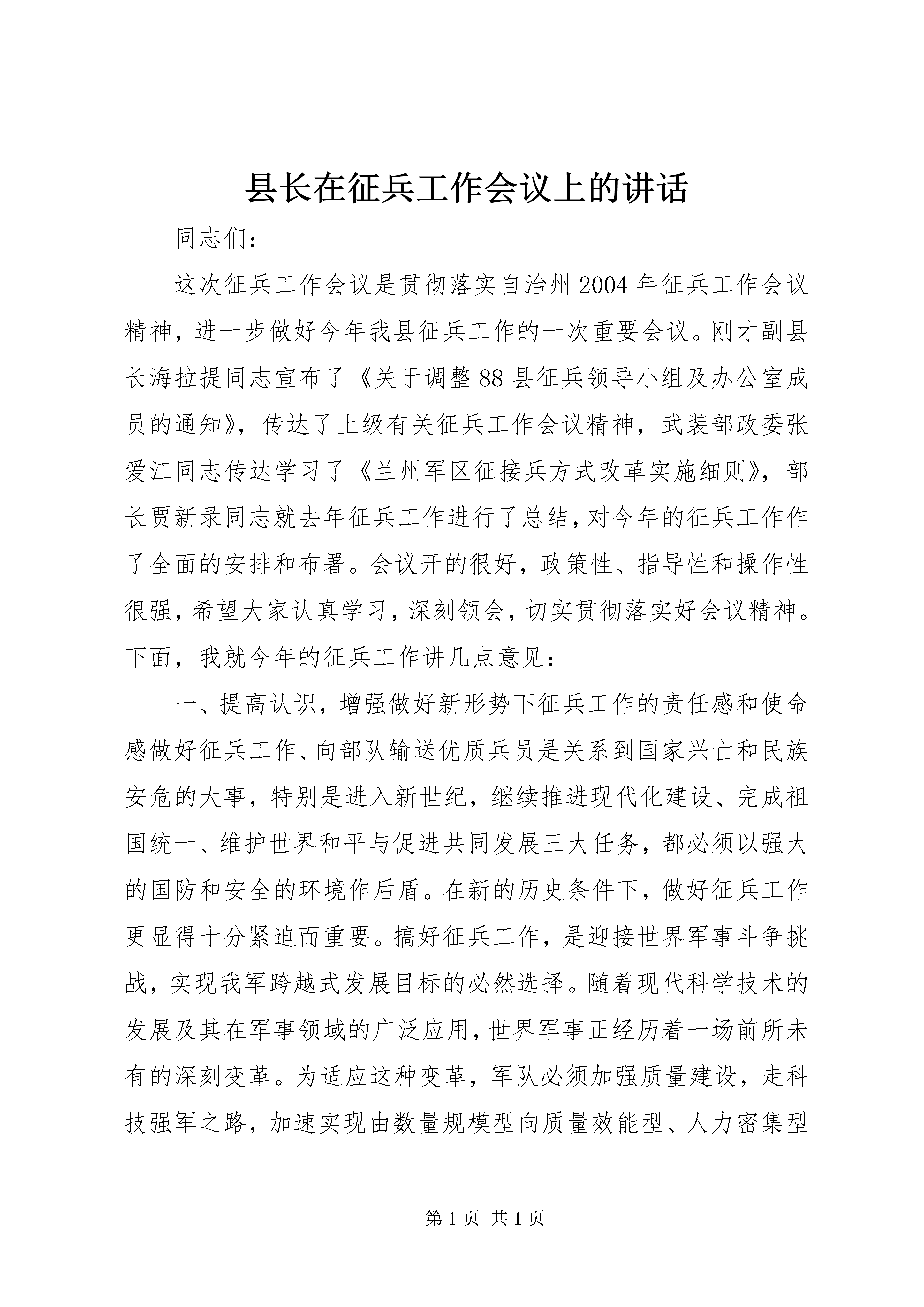 县长在征兵工作会议上的讲话

同志们：

这次征兵工作会议是贯彻落实自治州2004年征兵工作会议精神，进一步做好今年我县征兵工作的一次重要会议。刚才副县长海拉提同志宣布了《关于调整88县征兵领导小组及办公室成员的通知》，传达了上级有关征兵工作会议精神，武装部政委张爱江同志传达学习了《兰州军区征接兵方式改革实施细则》，部长贾新录同志就去年征兵工作进行了总结，对今年的征兵工作作了全面的安排和布署。会议开的很好，政策性、指导性和操作性很强，希望大家认真学习，深刻领会，切实贯彻落实好会议精神。下面，我就今年的征兵工作讲几点意见：

一、提高认识，增强做好新形势下征兵工作的责任感和使命感做好征兵工作、向部队输送优质兵员是关系到国家兴亡和民族安危的大事，特别是进入新世纪，继续推进现代化建设、完成祖国统一、维护世界和平与促进共同发展三大任务，都必须以强大的国防和安全的环境作后盾。在新的历史条件下，做好征兵工作更显得十分紧迫而重要。搞好征兵工作，是迎接世界军事斗争挑战，实现我军跨越式发展目标的必然选择。随着现代科学技术的发展及其在军事领域的广泛应用，世界军事正经历着一场前所未有的深刻变革。为适应这种变革，军队必须加强质量建设，走科技强军之路，加速实现由数量规模型向质量效能型、人力密集型

第1页 共1页